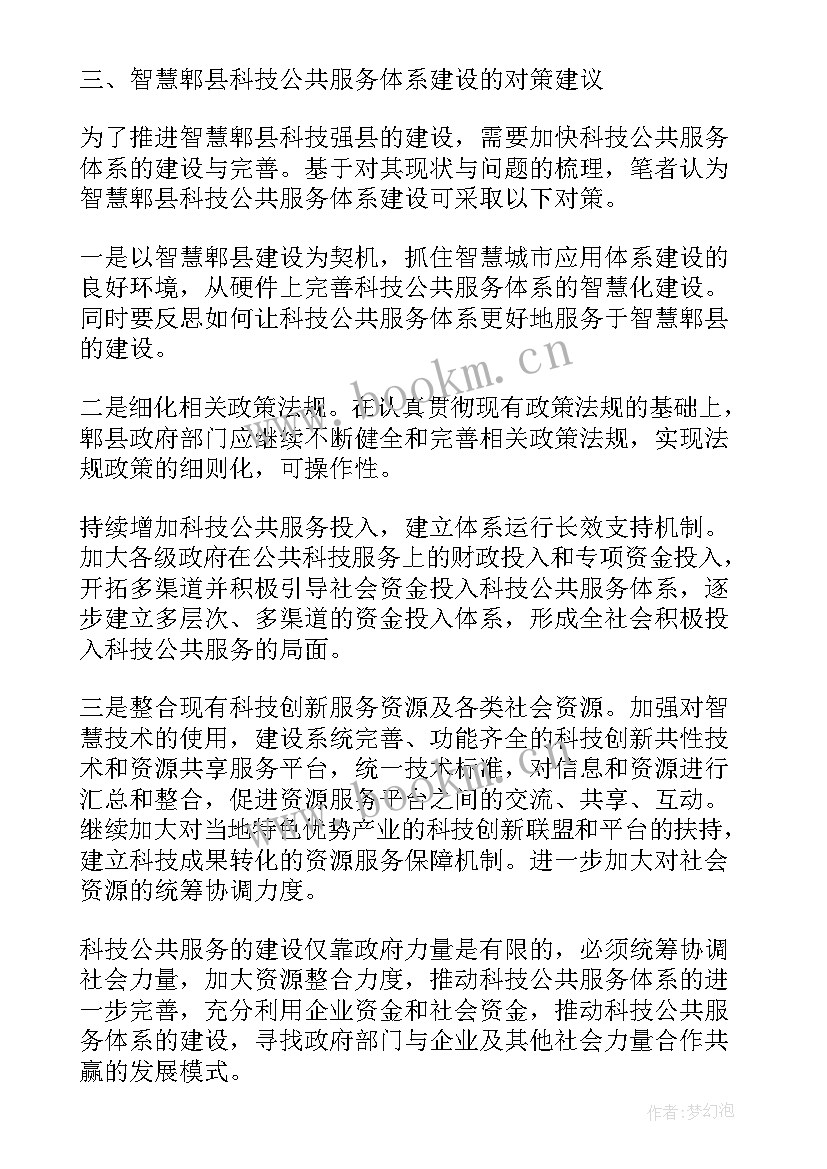 三、智慧郫县科技公共服务体系建设的对策建议

为了推进智慧郫县科技强县的建设，需要加快科技公共服务体系的建设与完善。基于对其现状与问题的梳理，笔者认为智慧郫县科技公共服务体系建设可采取以下对策。

一是以智慧郫县建设为契机，抓住智慧城市应用体系建设的良好环境，从硬件上完善科技公共服务体系的智慧化建设。同时要反思如何让科技公共服务体系更好地服务于智慧郫县的建设。

www.bookm.cn

二是细化相关政策法规。在认真贯彻现有政策法规的基础上，郫县政府部门应继续不断健全和完善相关政策法规，实现法规政策的细则化，可操作性。

持续增加科技公共服务投入，建立体系运行长效支持机制。加大各级政府在公共科技服务上的财政投入和专项资金投入，开拓多渠道并积极引导社会资金投入科技公共服务体系，逐步建立多层次、多渠道的资金投入体系，形成全社会积极投入科技公共服务的局面。

三是整合现有科技创新服务资源及各类社会资源。加强对智慧技术的使用，建设系统完善、功能齐全的科技创新共性技术和资源共享服务平台，统一技术标准，对信息和资源进行汇总和整合，促进资源服务平台之间的交流、共享、互动。继续加大对当地特色优势产业的科技创新联盟和平台的扶持，建立科技成果转化的资源服务保障机制。进一步加大对社会资源的统筹协调力度。

科技公共服务的建设仅靠政府力量是有限的，必须统筹协调社会力量，加大资源整合力度，推动科技公共服务体系的进一步完善，充分利用企业资金和社会资金，推动科技公共服务体系的建设，寻找政府部门与企业及其他社会力量合作共赢的发展模式。

作者:梦幻泡